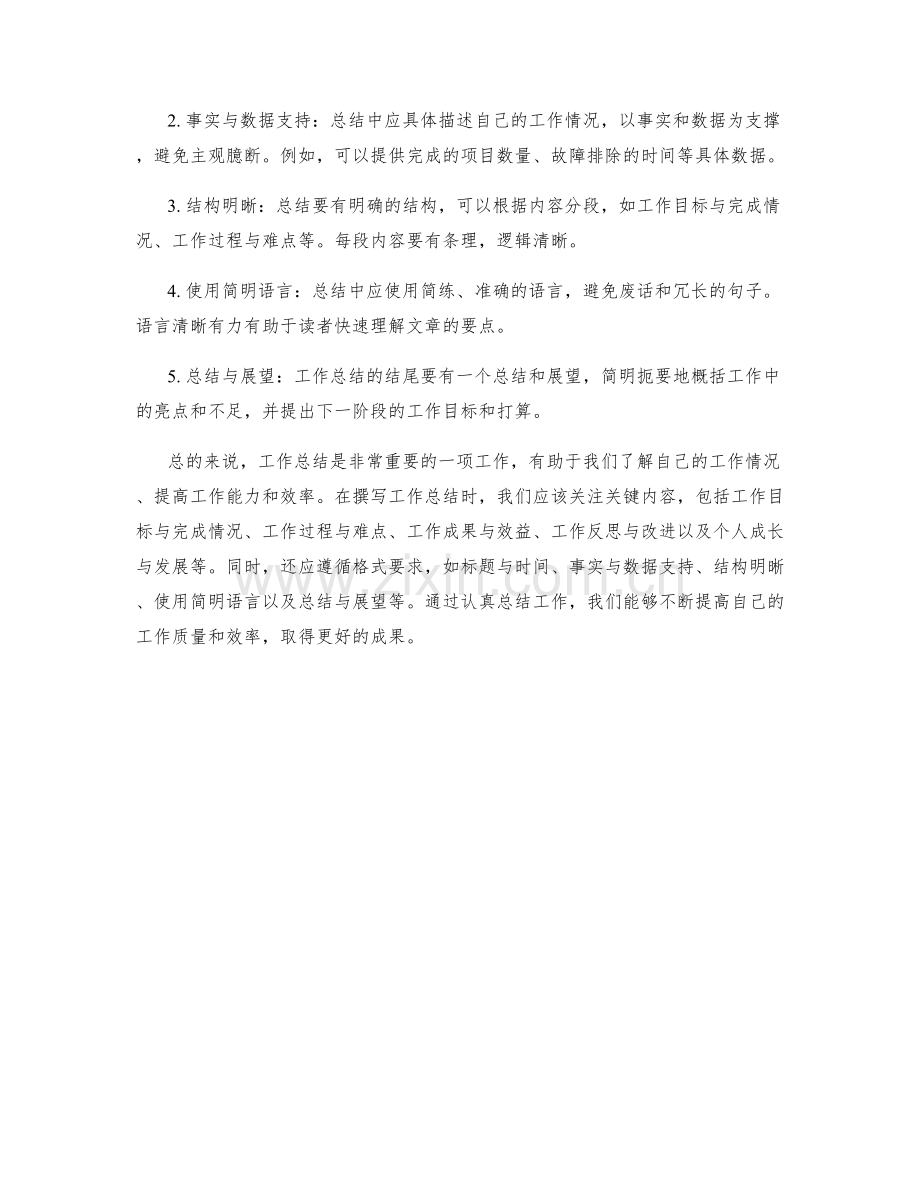 2.事实与数据支持：总结中应具体描述自己的工作情况，以事实和数据为支撑，避免主观臆断。例如，可以提供完成的项目数量、故障排除的时间等具体数据。

3.结构明晰：总结要有明确的结构，可以根据内容分段，如工作目标与完成情况、工作过程与难点等。每段内容要有条理，逻辑清晰。

4.使用简明语言：总结中应使用简练、准确的语言，避免废话和冗长的句子。语言清晰有力有助于读者快速理解文章的要点。

5.总结与展望：工作总结的结尾要有一个总结和展望，简明扼要地概括工作中的亮点和不足，并提出下一阶段的工作目标和打算。

总的来说，工作总结是非常重要的一项工作，有助于我们了解自己的工作情况、提高工作能力和效率。在撰写工作总结时，我们应该关注关键内容，包括工作目标与完成情况、工作过程与难点、工作成果与效益、工作反思与改进以及个人成长与发展等。同时，还应遵循格式要求，如标题与时间、事实与数据支持、结构明晰、使用简明语言以及总结与展望等。通过认真总结工作，我们能够不断提高自己的工作质量和效率，取得更好的成果。

www.zixin.com.cn